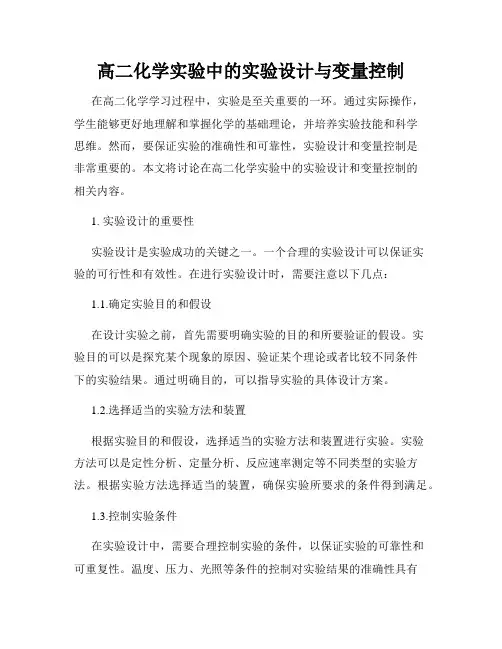 高二化学实验中的实验设计与变量控制

在高二化学学习过程中，实验是至关重要的一环。通过实际操作，学生能够更好地理解和掌握化学的基础理论，并培养实验技能和科学思维。然而，要保证实验的准确性和可靠性，实验设计和变量控制是非常重要的。本文将讨论在高二化学实验中的实验设计和变量控制的相关内容。

1. 实验设计的重要性

实验设计是实验成功的关键之一。一个合理的实验设计可以保证实验的可行性和有效性。在进行实验设计时，需要注意以下几点：

1.1.确定实验目的和假设

在设计实验之前，首先需要明确实验的目的和所要验证的假设。实验目的可以是探究某个现象的原因、验证某个理论或者比较不同条件下的实验结果。通过明确目的，可以指导实验的具体设计方案。

1.2.选择适当的实验方法和装置

根据实验目的和假设，选择适当的实验方法和装置进行实验。实验方法可以是定性分析、定量分析、反应速率测定等不同类型的实验方法。根据实验方法选择适当的装置，确保实验所要求的条件得到满足。

1.3.控制实验条件

在实验设计中，需要合理控制实验的条件，以保证实验的可靠性和可重复性。温度、压力、光照等条件的控制对实验结果的准确性具有